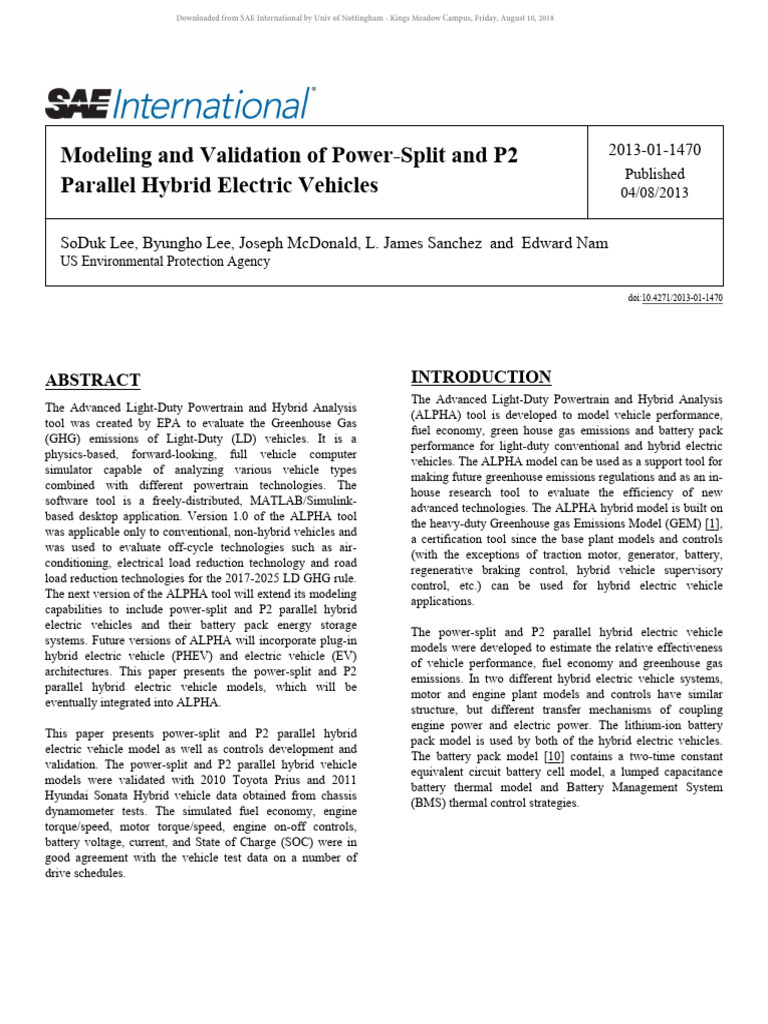 Downloaded from SAE International by Univ of Nottingham - Kings Meadow Campus, Friday, August 10, 2018

SAE International®

Modeling and Validation of Power-Split and P2 Parallel Hybrid Electric Vehicles

2013-01-1470
Published
04/08/2013

SoDuk Lee, Byungho Lee, Joseph McDonald, L. James Sanchez and Edward Nam
US Environmental Protection Agency

doi:10.4271/2013-01-1470

ABSTRACT

The Advanced Light-Duty Powertrain and Hybrid Analysis tool was created by EPA to evaluate the Greenhouse Gas (GHG) emissions of Light-Duty (LD) vehicles. It is a physics-based, forward-looking, full vehicle computer simulator capable of analyzing various vehicle types combined with different powertrain technologies. The software tool is a freely-distributed, MATLAB/Simulink-based desktop application. Version 1.0 of the ALPHA tool was applicable only to conventional, non-hybrid vehicles and was used to evaluate off-cycle technologies such as air-conditioning, electrical load reduction technology and road load reduction technologies for the 2017-2025 LD GHG rule. The next version of the ALPHA tool will extend its modeling capabilities to include power-split and P2 parallel hybrid electric vehicles and their battery pack energy storage systems. Future versions of ALPHA will incorporate plug-in hybrid electric vehicle (PHEV) and electric vehicle (EV) architectures. This paper presents the power-split and P2 parallel hybrid electric vehicle models, which will be eventually integrated into ALPHA.

This paper presents power-split and P2 parallel hybrid electric vehicle model as well as controls development and validation. The power-split and P2 parallel hybrid vehicle models were validated with 2010 Toyota Prius and 2011 Hyundai Sonata Hybrid vehicle data obtained from chassis dynamometer tests. The simulated fuel economy, engine torque/speed, motor torque/speed, engine on-off controls, battery voltage, current, and State of Charge (SOC) were in good agreement with the vehicle test data on a number of drive schedules.

INTRODUCTION

The Advanced Light-Duty Powertrain and Hybrid Analysis (ALPHA) tool is developed to model vehicle performance, fuel economy, green house gas emissions and battery pack performance for light-duty conventional and hybrid electric vehicles. The ALPHA model can be used as a support tool for making future greenhouse emissions regulations and as an in-house research tool to evaluate the efficiency of new advanced technologies. The ALPHA hybrid model is built on the heavy-duty Greenhouse gas Emissions Model (GEM) [1], a certification tool since the base plant models and controls (with the exceptions of traction motor, generator, battery, regenerative braking control, hybrid vehicle supervisory control, etc.) can be used for hybrid electric vehicle applications.

The power-split and P2 parallel hybrid electric vehicle models were developed to estimate the relative effectiveness of vehicle performance, fuel economy and greenhouse gas emissions. In two different hybrid electric vehicle systems, motor and engine plant models and controls have similar structure, but different transfer mechanisms of coupling engine power and electric power. The lithium-ion battery pack model is used by both of the hybrid electric vehicles. The battery pack model [10] contains a two-time constant equivalent circuit battery cell model, a lumped capacitance battery thermal model and Battery Management System (BMS) thermal control strategies.